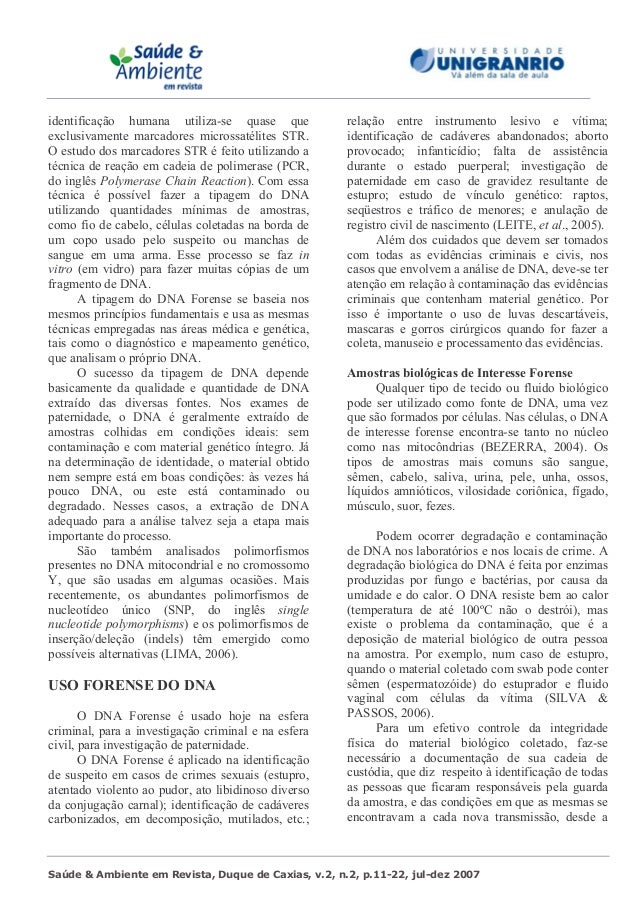 Saúde & Ambiente em revista

UNIVERSIDADE UNIGRANRIO Vá além da sala de aula

identificação humana utiliza-se quase que exclusivamente marcadores microssatélites STR. O estudo dos marcadores STR é feito utilizando a técnica de reação em cadeia de polimerase (PCR, do inglês Polymerase Chain Reaction). Com essa técnica é possível fazer a tipagem do DNA utilizando quantidades mínimas de amostras, como fio de cabelo, células coletadas na borda de um copo usado pelo suspeito ou manchas de sangue em uma arma. Esse processo se faz in vitro (em vidro) para fazer muitas cópias de um fragmento de DNA.

A tipagem do DNA Forense se baseia nos mesmos princípios fundamentais e usa as mesmas técnicas empregadas nas áreas médica e genética, tais como o diagnóstico e mapeamento genético, que analisam o próprio DNA.

O sucesso da tipagem de DNA depende basicamente da qualidade e quantidade de DNA extraído das diversas fontes. Nos exames de paternidade, o DNA é geralmente extraído de amostras colhidas em condições ideais: sem contaminação e com material genético íntegro. Já na determinação de identidade, o material obtido nem sempre está em boas condições: às vezes há pouco DNA, ou este está contaminado ou degradado. Nesses casos, a extração de DNA adequado para a análise talvez seja a etapa mais importante do processo.

São também analisados polimorfismos presentes no DNA mitocondrial e no cromossomo Y, que são usadas em algumas ocasiões. Mais recentemente, os abundantes polimorfismos de nucleotídeo único (SNP, do inglês single nucleotide polymorphisms) e os polimorfismos de inserção/deleção (indels) têm emergido como possíveis alternativas (LIMA, 2006).

USO FORENSE DO DNA

O DNA Forense é usado hoje na esfera criminal, para a investigação criminal e na esfera civil, para investigação de paternidade.

O DNA Forense é aplicado na identificação de suspeito em casos de crimes sexuais (estupro, atentado violento ao pudor, ato libidinoso diverso da conjugação carnal); identificação de cadáveres carbonizados, em decomposição, mutilados, etc.; relação entre instrumento lesivo e vítima; identificação de cadáveres abandonados; aborto provocado; infanticídio; falta de assistência durante o estado puerperal; investigação de paternidade em caso de gravidez resultante de estupro; estudo de vínculo genético: raptos, seqüestros e tráfico de menores; e anulação de registro civil de nascimento (LEITE, et al., 2005).

Além dos cuidados que devem ser tomados com todas as evidências criminais e civis, nos casos que envolvem a análise de DNA, deve-se ter atenção em relação à contaminação das evidências criminais que contenham material genético. Por isso é importante o uso de luvas descartáveis, mascaras e gorros cirúrgicos quando for fazer a coleta, manuseio e processamento das evidências.

Amostras biológicas de Interesse Forense

Qualquer tipo de tecido ou fluido biológico pode ser utilizado como fonte de DNA, uma vez que são formados por células. Nas células, o DNA de interesse forense encontra-se tanto no núcleo como nas mitocôndrias (BEZERRA, 2004). Os tipos de amostras mais comuns são sangue, sêmen, cabelo, saliva, urina, pele, unha, ossos, líquidos amnióticos, vilosidade coriônica, fígado, músculo, suor, fezes.

Podem ocorrer degradação e contaminação de DNA nos laboratórios e nos locais de crime. A degradação biológica do DNA é feita por enzimas produzidas por fungo e bactérias, por causa da umidade e do calor. O DNA resiste bem ao calor (temperatura de até 100ºC não o destrói), mas existe o problema da contaminação, que é a deposição de material biológico de outra pessoa na amostra. Por exemplo, num caso de estupro, quando o material coletado com swab pode conter sêmen (espermatozóide) do estuprador e fluido vaginal com células da vítima (SILVA & PASSOS, 2006).

Para um efetivo controle da integridade física do material biológico coletado, faz-se necessário a documentação de sua cadeia de custódia, que diz respeito à identificação de todas as pessoas que ficaram responsáveis pela guarda da amostra, e das condições em que as mesmas se encontravam a cada nova transmissão, desde a

Saúde & Ambiente em Revista, Duque de Caxias, v.2, n.2, p.11-22, jul-dez 2007